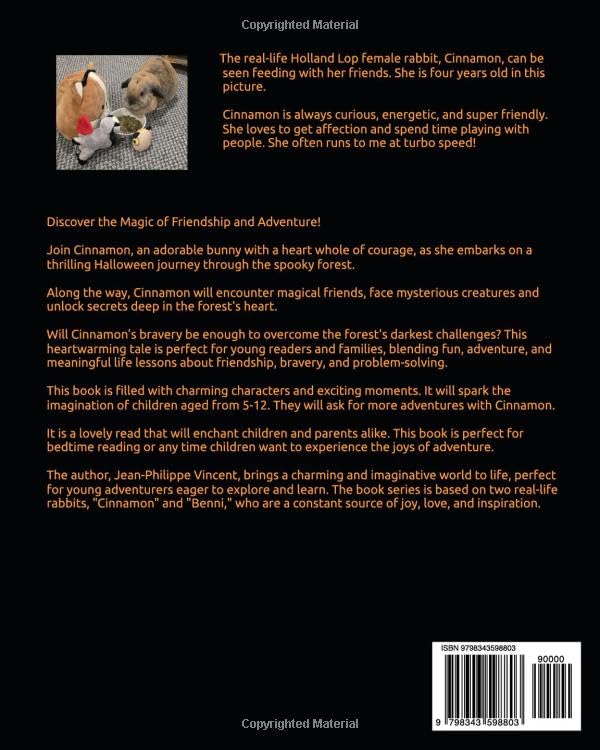 Copyrighted Material

The real-life Holland Lop female rabbit, Cinnamon, can be seen feeding with her friends. She is four years old in this picture.

Cinnamon is always curious, energetic, and super friendly. She loves to get affection and spend time playing with people. She often runs to me at turbo speed!

Discover the Magic of Friendship and Adventure!

Join Cinnamon, an adorable bunny with a heart whole of courage, as she embarks on a thrilling Halloween journey through the spooky forest.

Along the way, Cinnamon will encounter magical friends, face mysterious creatures and unlock secrets deep in the forest's heart.

Will Cinnamon's bravery be enough to overcome the forest's darkest challenges? This heartwarming tale is perfect for young readers and families, blending fun, adventure, and meaningful life lessons about friendship, bravery, and problem-solving.

This book is filled with charming characters and exciting moments. It will spark the imagination of children aged from 5-12. They will ask for more adventures with Cinnamon.

It is a lovely read that will enchant children and parents alike. This book is perfect for bedtime reading or any time children want to experience the joys of adventure.

The author, Jean-Philippe Vincent, brings a charming and imaginative world to life, perfect for young adventurers eager to explore and learn. The book series is based on two real-life rabbits, "Cinnamon" and "Benni," who are a constant source of joy, love, and inspiration.

ISBN 9798343598803

90000

9 798343 598803

Copyrighted Material